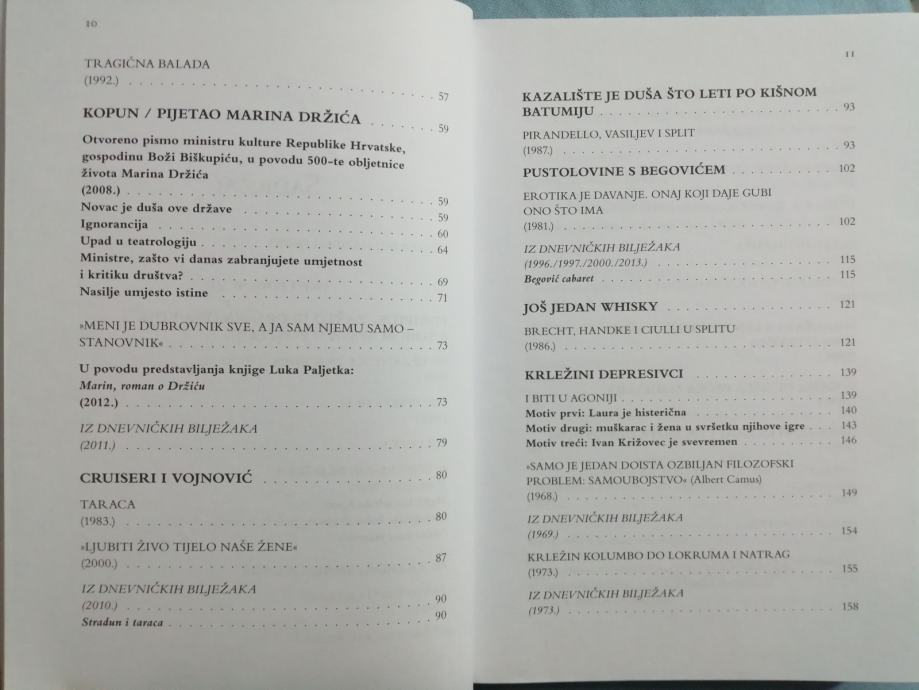 10

TRAGIČNA BALADA
(1992.) 57

KOPUN / PIJETAO MARINA DRŽIĆA 59

Otvoreno pismo ministru kulture Republike Hrvatske, gospodinu Boži Biškupiću, u povodu 500-te obljetnice života Marina Držića
(2008.) 59
Novac je duša ove države 59
Ignorancija 60
Upad u teatrologiju 64
Ministre, zašto vi danas zabranjujete umjetnost i kritiku društva? 69
Nasilje umjesto istine 71

»MENI JE DUBROVNIK SVE, A JA SAM NJEMU SAMO – STANOVNIK« 73

U povodu predstavljanja knjige Luka Paljetka: Marin, roman o Držiću
(2012.) 73

IZ DNEVNIČKIH BILJEŽAKA
(2011.) 79

CRUISERI I VOJNOVIĆ 80

TARACA
(1983.) 80

»LJUBITI ŽIVO TIJELO NAŠE ŽENE«
(2000.) 87

IZ DNEVNIČKIH BILJEŽAKA
(2010.) 90
Stradun i taraca 90

11

KAZALIŠTE JE DUŠA ŠTO LETI PO KIŠNOM BATUMIJU 93

PIRANDELLO, VASILJEV I SPLIT
(1987.) 93

PUSTOLOVINE S BEGOVIĆEM 102

EROTIKA JE DAVANJE. ONAJ KOJI DAJE GUBI ONO ŠTO IMA
(1981.) 102

IZ DNEVNIČKIH BILJEŽAKA
(1996./1997./2000./2013.) 115
Begović cabaret 115

JOŠ JEDAN WHISKY 121

BRECHT, HANDKE I CIULLI U SPLITU
(1986.) 121

KRLEŽINI DEPRESIVCI 139

I BITI U AGONIJI 139
Motiv prvi: Laura je histerična 140
Motiv drugi: muškarac i žena u svršetku njihove igre 143
Motiv treći: Ivan Križovec je svevremen 146

»SAMO JE JEDAN DOISTA OZBILJAN FILOZOFSKI PROBLEM: SAMOUBOJSTVO« (Albert Camus)
(1968.) 149

IZ DNEVNIČKIH BILJEŽAKA
(1969.) 154

KRLEŽIN KOLUMBO DO LOKRUMA I NATRAG
(1973.) 155

IZ DNEVNIČKIH BILJEŽAKA
(1973.) 158